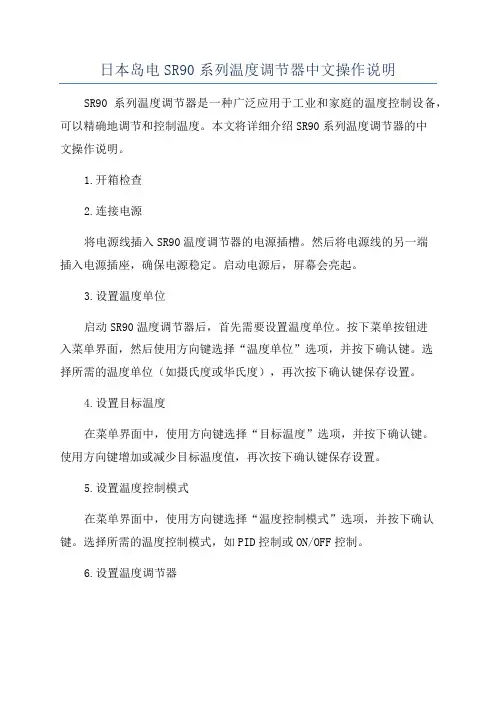 日本岛电 SR90 系列温度调节器中文操作说明

SR90 系列温度调节器是一种广泛应用于工业和家庭的温度控制设备，可以精确地调节和控制温度。本文将详细介绍 SR90 系列温度调节器的中文操作说明。

1.开箱检查

2.连接电源

将电源线插入 SR90 温度调节器的电源插槽。然后将电源线的另一端插入电源插座，确保电源稳定。启动电源后，屏幕会亮起。

3.设置温度单位

启动 SR90 温度调节器后，首先需要设置温度单位。按下菜单按钮进入菜单界面，然后使用方向键选择“温度单位”选项，并按下确认键。选择所需的温度单位（如摄氏度或华氏度），再次按下确认键保存设置。

4.设置目标温度

在菜单界面中，使用方向键选择“目标温度”选项，并按下确认键。使用方向键增加或减少目标温度值，再次按下确认键保存设置。

5.设置温度控制模式

在菜单界面中，使用方向键选择“温度控制模式”选项，并按下确认键。选择所需的温度控制模式，如 PID 控制或 ON/OFF 控制。

6.设置温度调节器